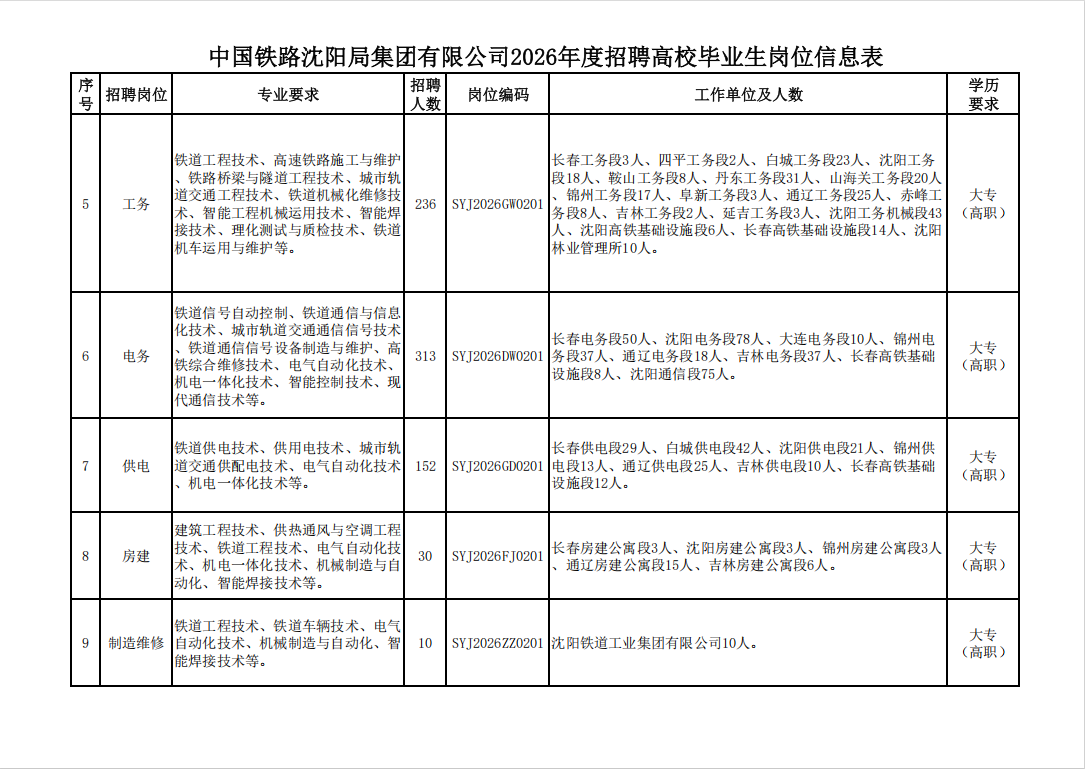 中国铁路沈阳局集团有限公司2026年度招聘高校毕业生岗位信息表

| 序号 | 招聘岗位 | 专业要求 | 招聘人数 | 岗位编码 | 工作单位及人数 | 学历要求 |
|---|---|---|---|---|---|---|
| 5 | 工务 | 铁道工程技术、高速铁路施工与维护、铁路桥梁与隧道工程技术、城市轨道交通工程技术、铁道机械化维修技术、智能工程机械运用技术、智能焊接技术、理化测试与质检技术、铁道机车运用与维护等。 | 236 | SYJ2026GW0201 | 长春工务段3人、四平工务段2人、白城工务段23人、沈阳工务段18人、鞍山工务段8人、丹东工务段31人、山海关工务段20人、锦州工务段17人、阜新工务段3人、通辽工务段25人、赤峰工务段8人、吉林工务段2人、延吉工务段3人、沈阳工务机械段43人、沈阳高铁基础设施段6人、长春高铁基础设施段14人、沈阳林业管理所10人。 | 大专（高职） |
| 6 | 电务 | 铁道信号自动控制、铁道通信与信息化技术、城市轨道交通通信信号技术、铁道通信信号设备制造与维护、高铁综合维修技术、电气自动化技术、机电一体化技术、智能控制技术、现代通信技术等。 | 313 | SYJ2026DW0201 | 长春电务段50人、沈阳电务段78人、大连电务段10人、锦州电务段37人、通辽电务段18人、吉林电务段37人、长春高铁基础设施段8人、沈阳通信段75人。 | 大专（高职） |
| 7 | 供电 | 铁道供电技术、供用电技术、城市轨道交通供配电技术、电气自动化技术、机电一体化技术等。 | 152 | SYJ2026GD0201 | 长春供电段29人、白城供电段42人、沈阳供电段21人、锦州供电段13人、通辽供电段25人、吉林供电段10人、长春高铁基础设施段12人。 | 大专（高职） |
| 8 | 房建 | 建筑工程技术、供热通风与空调工程技术、铁道工程技术、电气自动化技术、机电一体化技术、机械制造与自动化、智能焊接技术等。 | 30 | SYJ2026FJ0201 | 长春房建公寓段3人、沈阳房建公寓段3人、锦州房建公寓段3人、通辽房建公寓段15人、吉林房建公寓段6人。 | 大专（高职） |
| 9 | 制造维修 | 铁道工程技术、铁道车辆技术、电气自动化技术、机械制造与自动化、智能焊接技术等。 | 10 | SYJ2026ZZ0201 | 沈阳铁道工业集团有限公司10人。 | 大专（高职） |